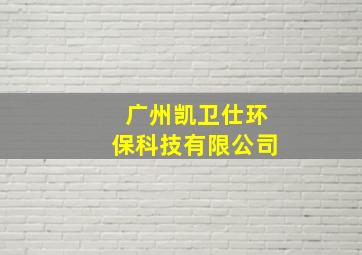 广州凯卫仕环保科技有限公司